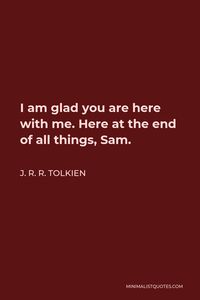 I am glad you are here with me. Here at the end of all things, Sam.

J. R. R. TOLKIEN

MINIMALISTQUOTES.COM